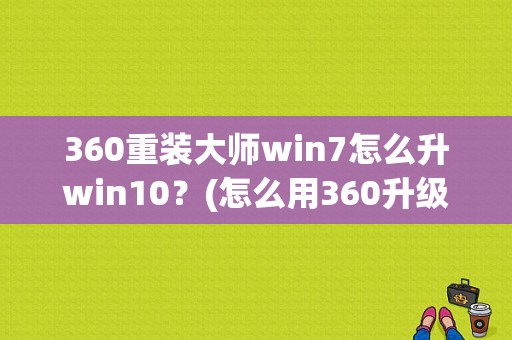 360重装大师win7怎么升win10？(怎么用360升级